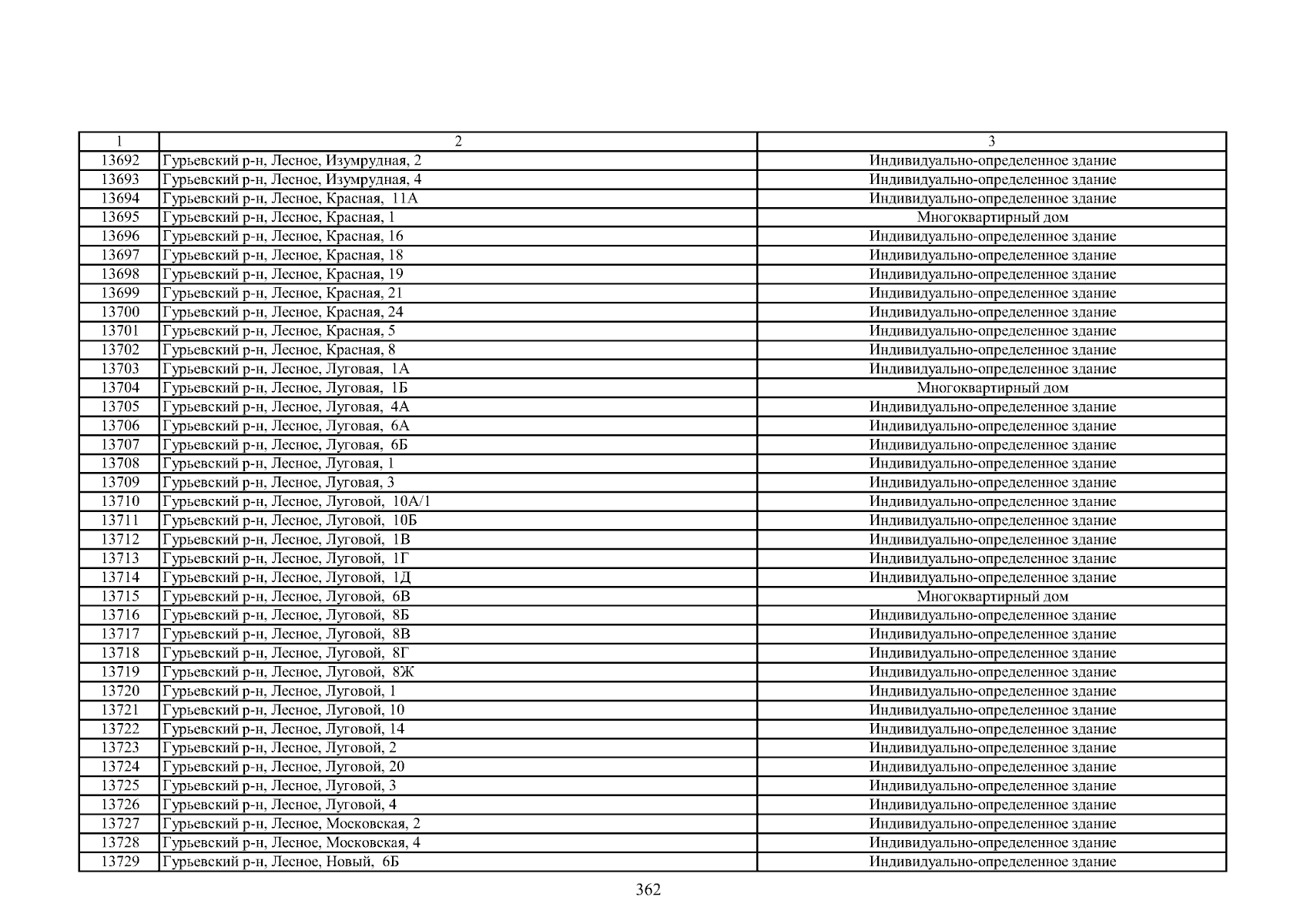 | 1 | 2 | 3 |
|---|---|---|
| 13692 | Гурьевский р-н, Лесное, Изумрудная, 2 | Индивидуально-определенное здание |
| 13693 | Гурьевский р-н, Лесное, Изумрудная, 4 | Индивидуально-определенное здание |
| 13694 | Гурьевский р-н, Лесное, Красная, 11А | Индивидуально-определенное здание |
| 13695 | Гурьевский р-н, Лесное, Красная, 1 | Многоквартирный дом |
| 13696 | Гурьевский р-н, Лесное, Красная, 16 | Индивидуально-определенное здание |
| 13697 | Гурьевский р-н, Лесное, Красная, 18 | Индивидуально-определенное здание |
| 13698 | Гурьевский р-н, Лесное, Красная, 19 | Индивидуально-определенное здание |
| 13699 | Гурьевский р-н, Лесное, Красная, 21 | Индивидуально-определенное здание |
| 13700 | Гурьевский р-н, Лесное, Красная, 24 | Индивидуально-определенное здание |
| 13701 | Гурьевский р-н, Лесное, Красная, 5 | Индивидуально-определенное здание |
| 13702 | Гурьевский р-н, Лесное, Красная, 8 | Индивидуально-определенное здание |
| 13703 | Гурьевский р-н, Лесное, Луговая, 1А | Индивидуально-определенное здание |
| 13704 | Гурьевский р-н, Лесное, Луговая, 1Б | Многоквартирный дом |
| 13705 | Гурьевский р-н, Лесное, Луговая, 4А | Индивидуально-определенное здание |
| 13706 | Гурьевский р-н, Лесное, Луговая, 6А | Индивидуально-определенное здание |
| 13707 | Гурьевский р-н, Лесное, Луговая, 6Б | Индивидуально-определенное здание |
| 13708 | Гурьевский р-н, Лесное, Луговая, 1 | Индивидуально-определенное здание |
| 13709 | Гурьевский р-н, Лесное, Луговая, 3 | Индивидуально-определенное здание |
| 13710 | Гурьевский р-н, Лесное, Луговой, 10А/1 | Индивидуально-определенное здание |
| 13711 | Гурьевский р-н, Лесное, Луговой, 10Б | Индивидуально-определенное здание |
| 13712 | Гурьевский р-н, Лесное, Луговой, 1В | Индивидуально-определенное здание |
| 13713 | Гурьевский р-н, Лесное, Луговой, 1Г | Индивидуально-определенное здание |
| 13714 | Гурьевский р-н, Лесное, Луговой, 1Д | Индивидуально-определенное здание |
| 13715 | Гурьевский р-н, Лесное, Луговой, 6В | Многоквартирный дом |
| 13716 | Гурьевский р-н, Лесное, Луговой, 8Б | Индивидуально-определенное здание |
| 13717 | Гурьевский р-н, Лесное, Луговой, 8В | Индивидуально-определенное здание |
| 13718 | Гурьевский р-н, Лесное, Луговой, 8Г | Индивидуально-определенное здание |
| 13719 | Гурьевский р-н, Лесное, Луговой, 8Ж | Индивидуально-определенное здание |
| 13720 | Гурьевский р-н, Лесное, Луговой, 1 | Индивидуально-определенное здание |
| 13721 | Гурьевский р-н, Лесное, Луговой, 10 | Индивидуально-определенное здание |
| 13722 | Гурьевский р-н, Лесное, Луговой, 14 | Индивидуально-определенное здание |
| 13723 | Гурьевский р-н, Лесное, Луговой, 2 | Индивидуально-определенное здание |
| 13724 | Гурьевский р-н, Лесное, Луговой, 20 | Индивидуально-определенное здание |
| 13725 | Гурьевский р-н, Лесное, Луговой, 3 | Индивидуально-определенное здание |
| 13726 | Гурьевский р-н, Лесное, Луговой, 4 | Индивидуально-определенное здание |
| 13727 | Гурьевский р-н, Лесное, Московская, 2 | Индивидуально-определенное здание |
| 13728 | Гурьевский р-н, Лесное, Московская, 4 | Индивидуально-определенное здание |
| 13729 | Гурьевский р-н, Лесное, Новый, 6Б | Индивидуально-определенное здание |

362